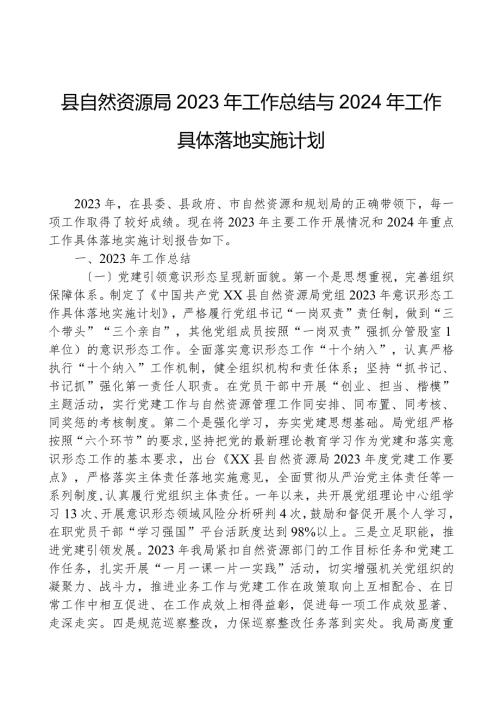 县自然资源局 2023 年工作总结与 2024 年工作具体落地实施计划

2023 年，在县委、县政府、市自然资源和规划局的正确带领下，每一项工作取得了较好成绩。现在将 2023 年主要工作开展情况和 2024 年重点工作具体落地实施计划报告如下。

一、2023 年工作总结

（一）党建引领意识形态呈现新面貌。第一个是思想重视，完善组织保障体系。制定了《中国共产党 XX 县自然资源局党组 2023 年意识形态工作具体落地实施计划》，严格履行党组书记“一岗双责”责任制，做到“三个带头”“三个亲自”，其他党组成员按照“一岗双责”强抓分管股室 1 单位）的意识形态工作。全面落实意识形态工作“十个纳入”，认真严格执行“十个纳入”工作机制，健全组织机构和责任体系；坚持“抓书记、书记抓”强化第一责任人职责。在党员干部中开展“创业、担当、楷模”主题活动，实行党建工作与自然资源管理工作同安排、同布置、同考核、同奖惩的考核制度。第二个是强化学习，夯实党建思想基础。局党组严格按照“六个环节”的要求，坚持把党的最新理论教育学习作为党建和落实意识形态工作的基本要求，出台《XX 县自然资源局 2023 年度党建工作要点》，严格落实主体责任落地实施意见，全面贯彻从严治党主体责任等一系列制度，认真履行党组织主体责任。一年以来，共开展党组理论中心组学习 13 次、开展意识形态领域风险分析研判 4 次，鼓励和督促开展个人学习，在职党员干部“学习强国”平台活跃度达到 98%以上。三是立足职能，推进党建引领发展。2023 年我局紧扣自然资源部门的工作目标任务和党建工作任务，扎实开展“一月一课一片一实践”活动，切实增强机关党组织的凝聚力、战斗力，推进业务工作与党建工作在政策取向上互相配合、在日常工作中相互促进、在工作成效上相得益彰，促进每一项工作成效显著、走深走实。四是规范巡察整改，力保巡察整改任务落到实处。我局高度重